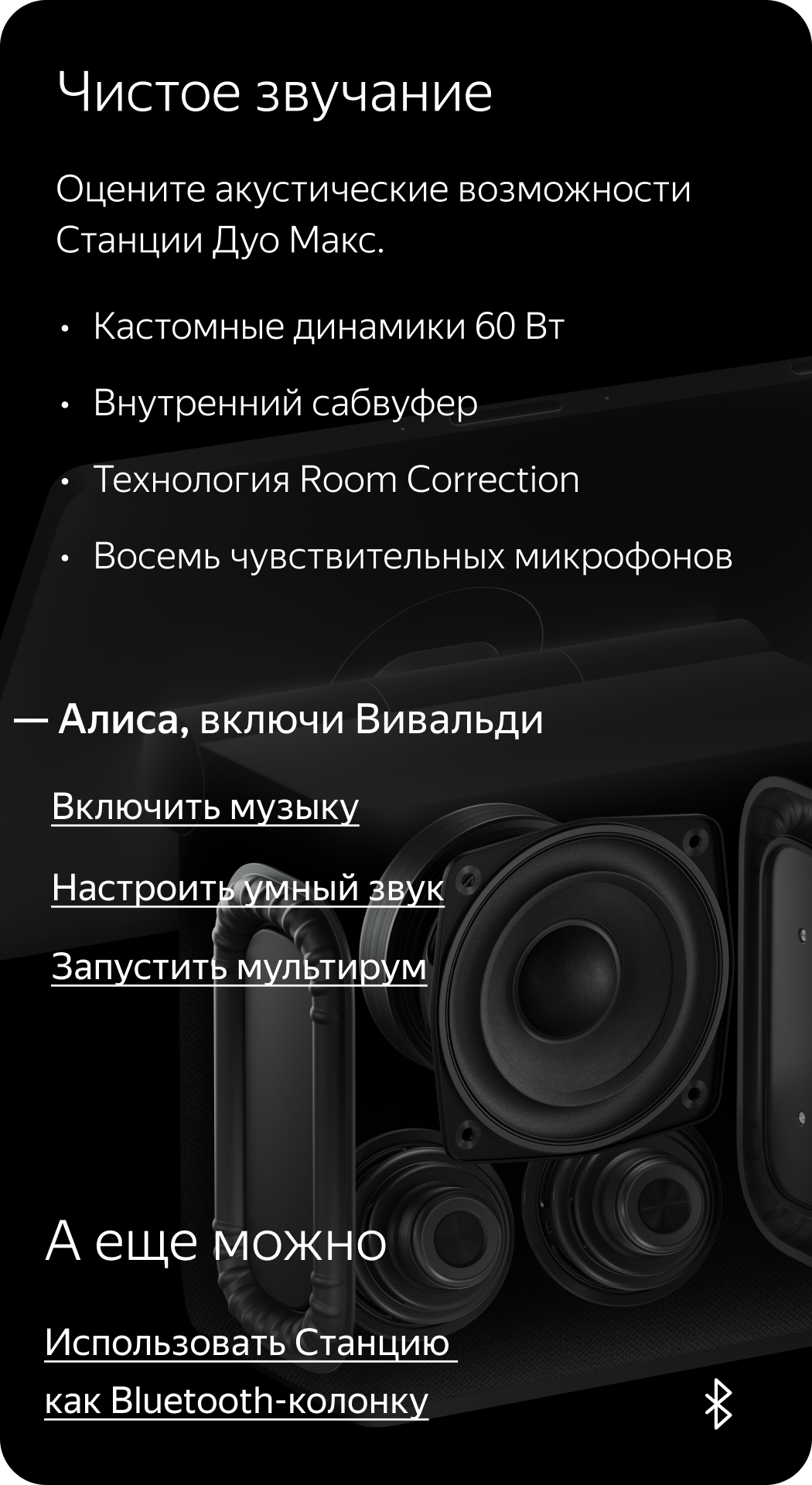 Чистое звучание

Оцените акустические возможности Станции Дуо Макс.

• Кастомные динамики 60 Вт

• Внутренний сабвуфер

• Технология Room Correction

• Восемь чувствительных микрофонов

— Алиса, включи Вивальди

Включить музыку

Настроить умный звук

Запустить мультирум

А еще можно

Использовать Станцию как Bluetooth-колонку